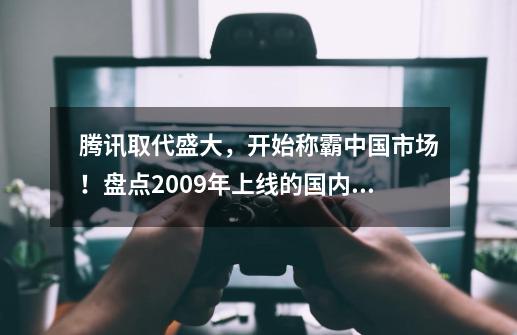 腾讯取代盛大，开始称霸中国市场！盘点2009年上线的国内...